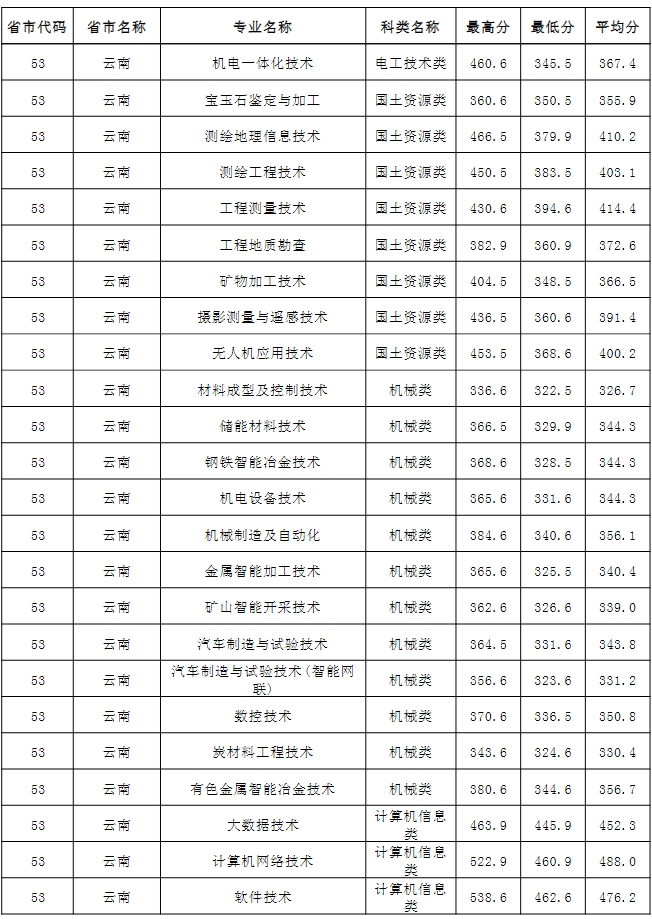 | 省市代码 | 省市名称 | 专业名称 | 科类名称 | 最高分 | 最低分 | 平均分 |
|---|---|---|---|---|---|---|
| 53 | 云南 | 机电一体化技术 | 电工技术类 | 460.6 | 345.5 | 367.4 |
| 53 | 云南 | 宝玉石鉴定与加工 | 国土资源类 | 360.6 | 350.5 | 355.9 |
| 53 | 云南 | 测绘地理信息技术 | 国土资源类 | 466.5 | 379.9 | 410.2 |
| 53 | 云南 | 测绘工程技术 | 国土资源类 | 450.5 | 383.5 | 403.1 |
| 53 | 云南 | 工程测量技术 | 国土资源类 | 430.6 | 394.6 | 414.4 |
| 53 | 云南 | 工程地质勘查 | 国土资源类 | 382.9 | 360.9 | 372.6 |
| 53 | 云南 | 矿物加工技术 | 国土资源类 | 404.5 | 348.5 | 366.5 |
| 53 | 云南 | 摄影测量与遥感技术 | 国土资源类 | 436.5 | 360.6 | 391.4 |
| 53 | 云南 | 无人机应用技术 | 国土资源类 | 453.5 | 368.6 | 400.2 |
| 53 | 云南 | 材料成型及控制技术 | 机械类 | 336.6 | 322.5 | 326.7 |
| 53 | 云南 | 储能材料技术 | 机械类 | 366.5 | 329.9 | 344.3 |
| 53 | 云南 | 钢铁智能冶金技术 | 机械类 | 368.6 | 328.5 | 344.3 |
| 53 | 云南 | 机电设备技术 | 机械类 | 365.6 | 331.6 | 344.3 |
| 53 | 云南 | 机械制造及自动化 | 机械类 | 384.6 | 340.6 | 356.1 |
| 53 | 云南 | 金属智能加工技术 | 机械类 | 365.6 | 325.5 | 340.4 |
| 53 | 云南 | 矿山智能开采技术 | 机械类 | 362.6 | 326.6 | 339.0 |
| 53 | 云南 | 汽车制造与试验技术 | 机械类 | 364.5 | 331.6 | 343.8 |
| 53 | 云南 | 汽车制造与试验技术(智能网联) | 机械类 | 356.6 | 323.6 | 331.2 |
| 53 | 云南 | 数控技术 | 机械类 | 370.6 | 336.5 | 350.8 |
| 53 | 云南 | 炭材料工程技术 | 机械类 | 343.6 | 324.6 | 330.4 |
| 53 | 云南 | 有色金属智能冶金技术 | 机械类 | 380.6 | 344.6 | 356.7 |
| 53 | 云南 | 大数据技术 | 计算机信息类 | 463.9 | 445.9 | 452.3 |
| 53 | 云南 | 计算机网络技术 | 计算机信息类 | 522.9 | 460.9 | 488.0 |
| 53 | 云南 | 软件技术 | 计算机信息类 | 538.6 | 462.6 | 476.2 |